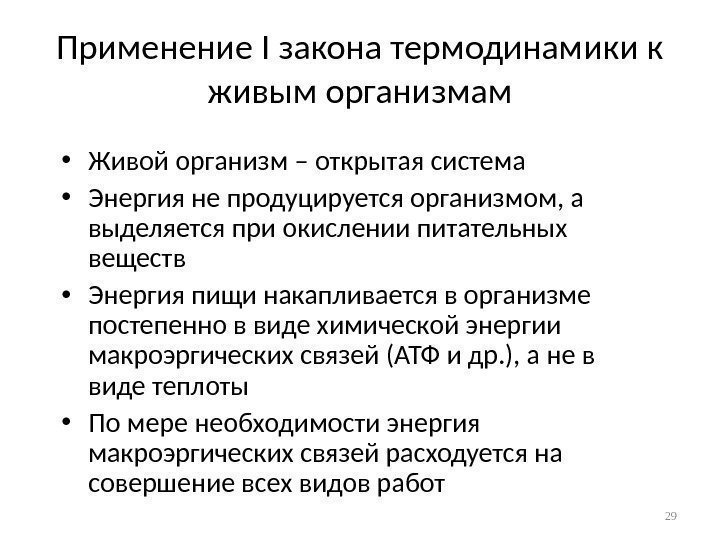 Применение I закона термодинамики к живым организмам

• Живой организм – открытая система
• Энергия не продуцируется организмом, а выделяется при окислении питательных веществ
• Энергия пищи накапливается в организме постепенно в виде химической энергии макроэргических связей (АТФ и др.), а не в виде теплоты
• По мере необходимости энергия макроэргических связей расходуется на совершение всех видов работ

29